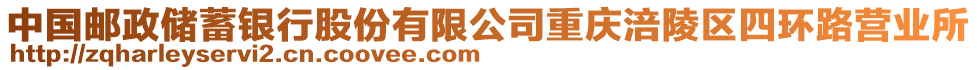 中国邮政储蓄银行股份有限公司重庆涪陵区四环路营业所
http://zqharleyservi2.cn.coovee.com